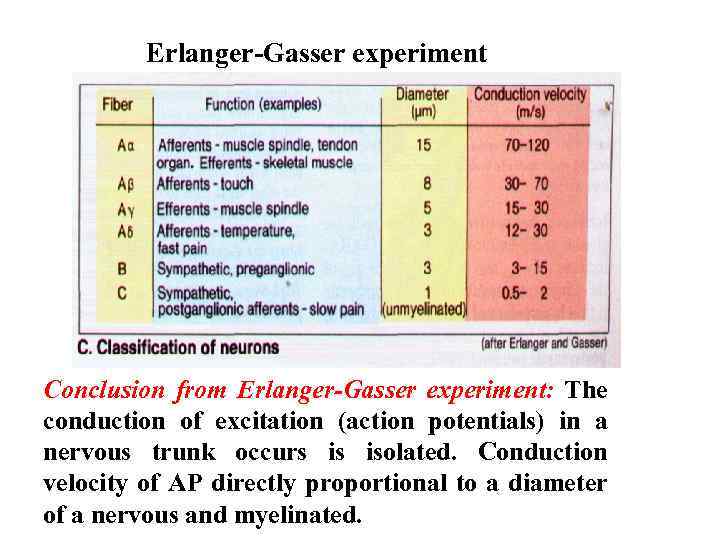 Erlanger-Gasser experiment

| Fiber | Function (examples) | Diameter (µm) | Conduction velocity (m/s) |
|---|---|---|---|
| Aα | Afferents - muscle spindle, tendon organ. Efferents - skeletal muscle | 15 | 70–120 |
| Aβ | Afferents - touch | 8 | 30– 70 |
| Aγ | Efferents - muscle spindle | 5 | 15– 30 |
| Aδ | Afferents - temperature, fast pain | 3 | 12– 30 |
| B | Sympathetic, preganglionic | 3 | 3– 15 |
| C | Sympathetic, postganglionic afferents - slow pain | 1 (unmyelinated) | 0.5– 2 |

C. Classification of neurons

(after Erlanger and Gasser)

Conclusion from Erlanger-Gasser experiment: The conduction of excitation (action potentials) in a nervous trunk occurs is isolated. Conduction velocity of AP directly proportional to a diameter of a nervous and myelinated.